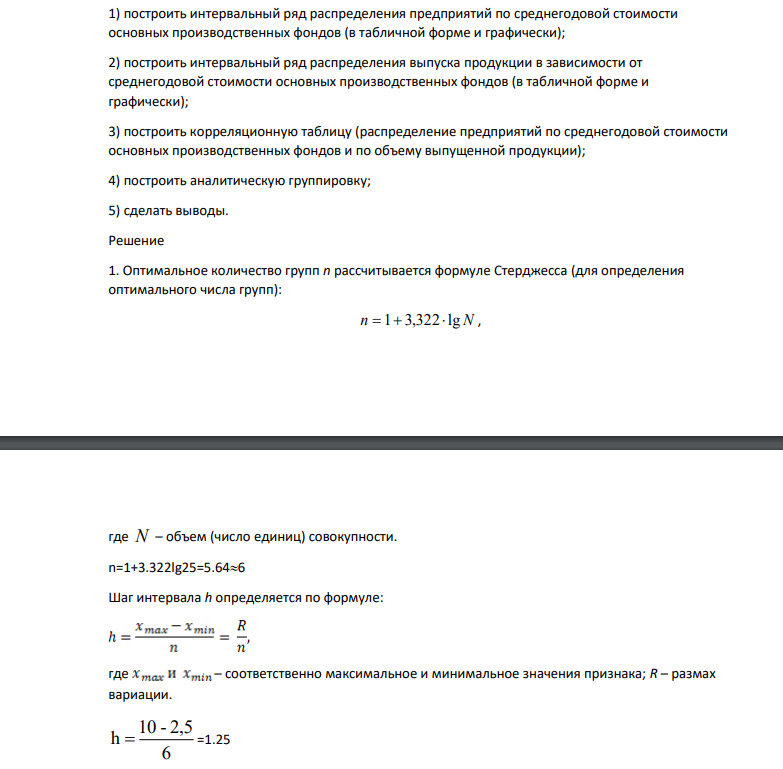 1) построить интервальный ряд распределения предприятий по среднегодовой стоимости основных производственных фондов (в табличной форме и графически);

2) построить интервальный ряд распределения выпуска продукции в зависимости от среднегодовой стоимости основных производственных фондов (в табличной форме и графически);

3) построить корреляционную таблицу (распределение предприятий по среднегодовой стоимости основных производственных фондов и по объему выпущенной продукции);

4) построить аналитическую группировку;

5) сделать выводы.

Решение

1. Оптимальное количество групп n рассчитывается формуле Стерджесса (для определения оптимального числа групп):

$n = 1 + 3,322 \cdot \lg N$,

где $N$ – объем (число единиц) совокупности.

n=1+3.322lg25=5.64≈6

Шаг интервала h определяется по формуле:

$h = \frac{x_{max} - x_{min}}{n} = \frac{R}{n}$,

где $x_{max}$ и $x_{min}$ – соответственно максимальное и минимальное значения признака; R – размах вариации.

$h = \frac{10 - 2,5}{6}$ =1.25